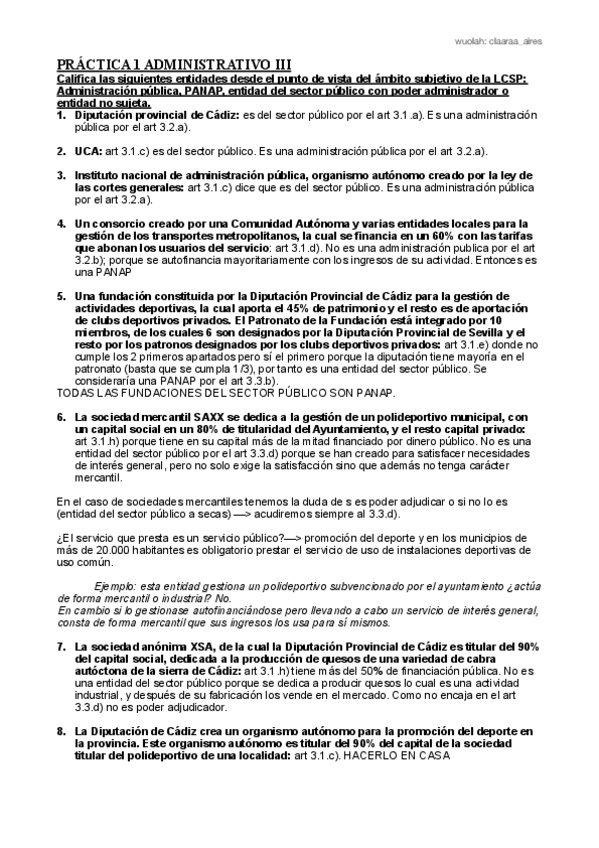 wuolah: claaraa_aires

PRÁCTICA 1 ADMINISTRATIVO III

Califica las siguientes entidades desde el punto de vista del ámbito subjetivo de la LCSP: Administración pública, PANAP, entidad del sector público con poder administrador o entidad no sujeta.

1. Diputación provincial de Cádiz: es del sector público por el art 3.1.a). Es una administración pública por el art 3.2.a).

2. UCA: art 3.1.c) es del sector público. Es una administración pública por el art 3.2.a).

3. Instituto nacional de administración pública, organismo autónomo creado por la ley de las cortes generales: art 3.1.c) dice que es del sector público. Es una administración pública por el art 3.2.a).

4. Un consorcio creado por una Comunidad Autónoma y varias entidades locales para la gestión de los transportes metropolitanos, la cual se financia en un 60% con las tarifas que abonan los usuarios del servicio: art 3.1.d). No es una administración publica por el art 3.2.b); porque se autofinancia mayoritariamente con los ingresos de su actividad. Entonces es una PANAP

5. Una fundación constituida por la Diputación Provincial de Cádiz para la gestión de actividades deportivas, la cual aporta el 45% de patrimonio y el resto es de aportación de clubs deportivos privados. El Patronato de la Fundación está integrado por 10 miembros, de los cuales 6 son designados por la Diputación Provincial de Sevilla y el resto por los patronos designados por los clubs deportivos privados: art 3.1.e) donde no cumple los 2 primeros apartados pero sí el primero porque la diputación tiene mayoría en el patronato (basta que se cumpla 1/3), por tanto es una entidad del sector público. Se consideraría una PANAP por el art 3.3.b).
TODAS LAS FUNDACIONES DEL SECTOR PÚBLICO SON PANAP.

6. La sociedad mercantil SAXX se dedica a la gestión de un polideportivo municipal, con un capital social en un 80% de titularidad del Ayuntamiento, y el resto capital privado: art 3.1.h) porque tiene en su capital más de la mitad financiado por dinero público. No es una entidad del sector público por el art 3.3.d) porque se han creado para satisfacer necesidades de interés general, pero no solo exige la satisfacción sino que además no tenga carácter mercantil.

En el caso de sociedades mercantiles tenemos la duda de s es poder adjudicar o si no lo es (entidad del sector público a secas) —> acudiremos siempre al 3.3.d).

¿El servicio que presta es un servicio público?—> promoción del deporte y en los municipios de más de 20.000 habitantes es obligatorio prestar el servicio de uso de instalaciones deportivas de uso común.

Ejemplo: esta entidad gestiona un polideportivo subvencionado por el ayuntamiento ¿actúa de forma mercantil o industrial? No.
En cambio si lo gestionase autofinanciándose pero llevando a cabo un servicio de interés general, consta de forma mercantil que sus ingresos los usa para sí mismos.

7. La sociedad anónima XSA, de la cual la Diputación Provincial de Cádiz es titular del 90% del capital social, dedicada a la producción de quesos de una variedad de cabra autóctona de la sierra de Cádiz: art 3.1.h) tiene más del 50% de financiación pública. No es una entidad del sector público porque se dedica a producir quesos lo cual es una actividad industrial, y después de su fabricación los vende en el mercado. Como no encaja en el art 3.3.d) no es poder adjudicador.

8. La Diputación de Cádiz crea un organismo autónomo para la promoción del deporte en la provincia. Este organismo autónomo es titular del 90% del capital de la sociedad titular del polideportivo de una localidad: art 3.1.c). HACERLO EN CASA